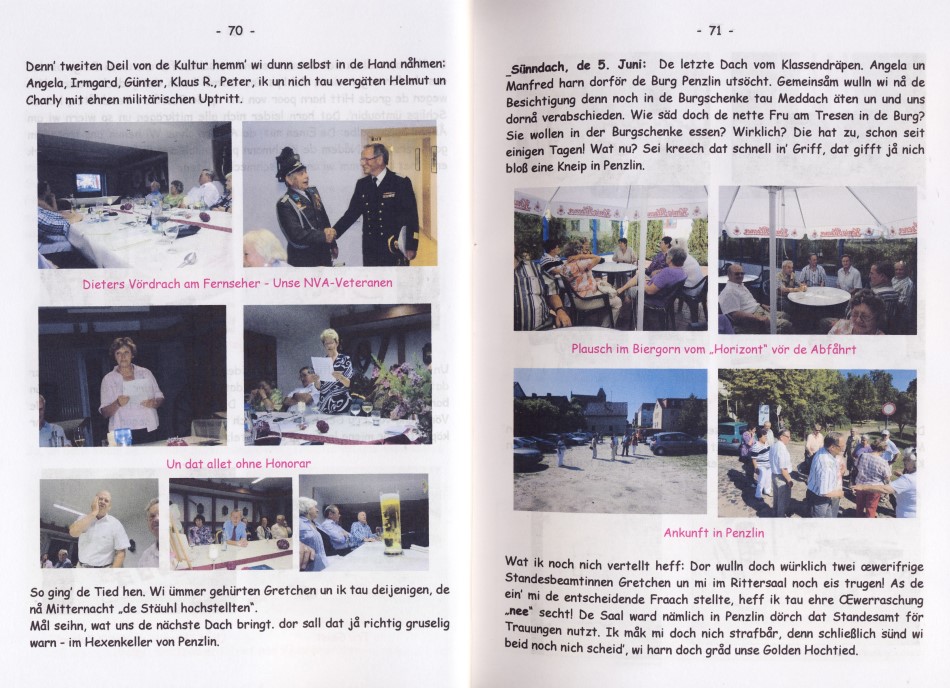 - 70 -

Denn' tweiten Deil von de Kultur hemm' wi dunn selbst in de Hand nåhmen: Angela, Irmgard, Günter, Klaus R., Peter, ik un nich tau vergäten Helmut un Charly mit ehren militärischen Uptritt.

Dieters Vördrach am Fernseher - Unse NVA-Veteranen

Un dat allet ohne Honorar

So ging' de Tied hen. Wi ümmer gehürten Gretchen un ik tau deijenigen, de nå Mitternacht „de Stäuhl hochstellten".
Mål seihn, wat uns de nächste Dach bringt. dor sall dat jå richtig gruselig warn - im Hexenkeller von Penzlin.

- 71 -

Sünndach, de 5. Juni: De letzte Dach vom Klassendräpen. Angela un Manfred harn dorför de Burg Penzlin utsöcht. Gemeinsåm wulln wi nå de Besichtigung denn noch in de Burgschenke tau Meddach äten un und uns dornå verabschieden. Wie säd doch de nette Fru am Tresen in de Burg? Sie wollen in der Burgschenke essen? Wirklich? Die hat zu, schon seit einigen Tagen! Wat nu? Sei kreech dat schnell in' Griff, dat gifft jå nich bloß eine Kneip in Penzlin.

Plausch im Biergorn vom „Horizont" vör de Abfåhrt

Ankunft in Penzlin

Wat ik noch nich vertellt heff: Dor wulln doch würklich twei œwerifrige Standesbeamtinnen Gretchen un mi im Rittersaal noch eis trugen! As de ein' mi de entscheidende Fraach stellte, heff ik tau ehre Œwerraschung „nee" secht! De Saal ward nämlich in Penzlin dörch dat Standesamt för Trauungen nutzt. Ik måk mi doch nich strafbår, denn schließlich sünd wi beid noch nich scheid', wi harn doch gråd unse Golden Hochtied.